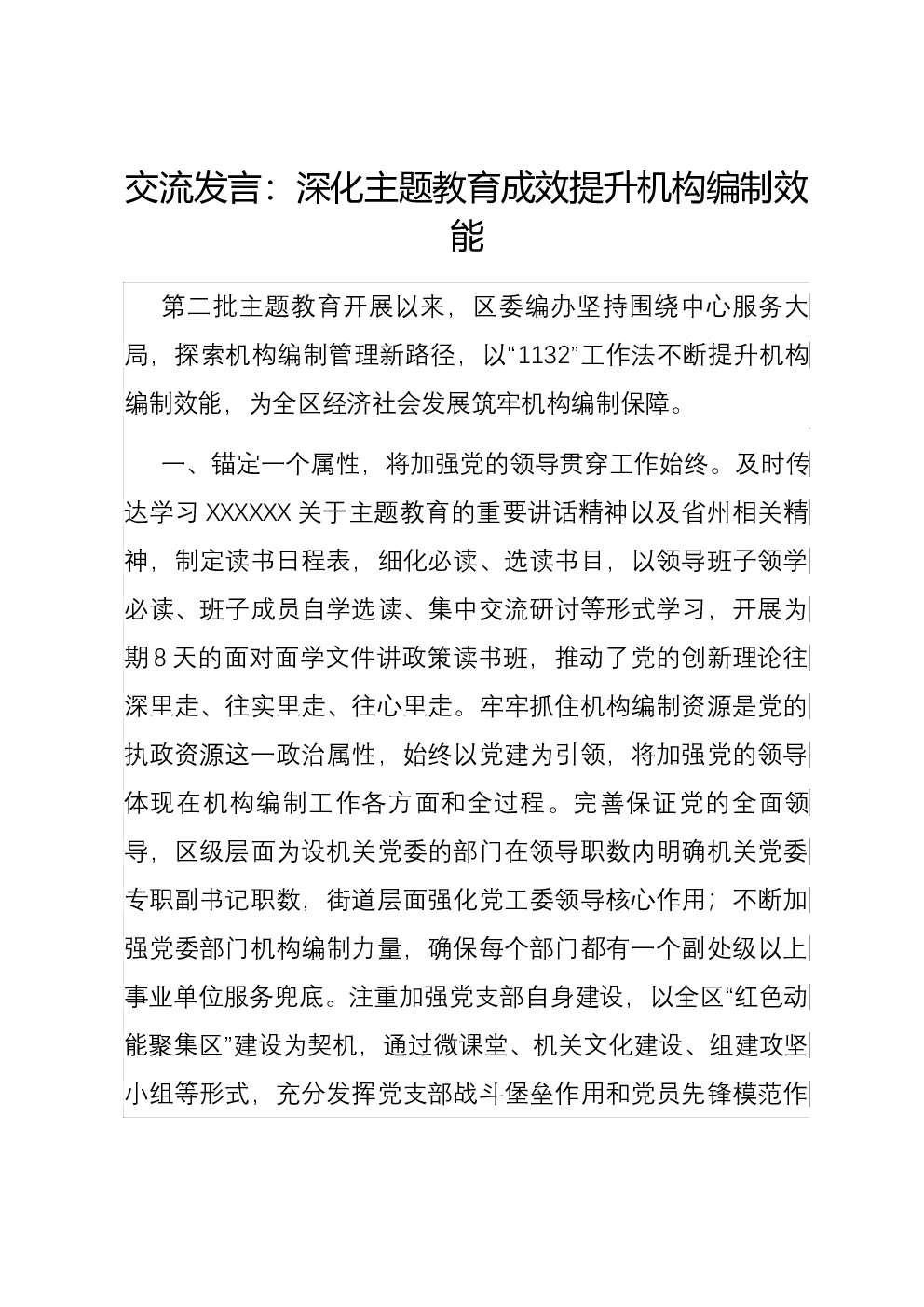 交流发言：深化主题教育成效提升机构编制效能

第二批主题教育开展以来，区委编办坚持围绕中心服务大局，探索机构编制管理新路径，以“1132”工作法不断提升机构编制效能，为全区经济社会发展筑牢机构编制保障。

一、锚定一个属性，将加强党的领导贯穿工作始终。及时传达学习XXXXXX关于主题教育的重要讲话精神以及省州相关精神，制定读书日程表，细化必读、选读书目，以领导班子领学必读、班子成员自学选读、集中交流研讨等形式学习，开展为期8天的面对面学文件讲政策读书班，推动了党的创新理论往深里走、往实里走、往心里走。牢牢抓住机构编制资源是党的执政资源这一政治属性，始终以党建为引领，将加强党的领导体现在机构编制工作各方面和全过程。完善保证党的全面领导，区级层面为设机关党委的部门在领导职数内明确机关党委专职副书记职数，街道层面强化党工委领导核心作用；不断加强党委部门机构编制力量，确保每个部门都有一个副处级以上事业单位服务兜底。注重加强党支部自身建设，以全区“红色动能聚集区”建设为契机，通过微课堂、机关文化建设、组建攻坚小组等形式，充分发挥党支部战斗堡垒作用和党员先锋模范作